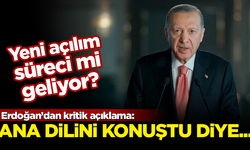 Yeni açılım süreci mi geliyor?

Erdoğan'dan kritik açıklama:

ANA DİLİNİ KONUŞTU DİYE...